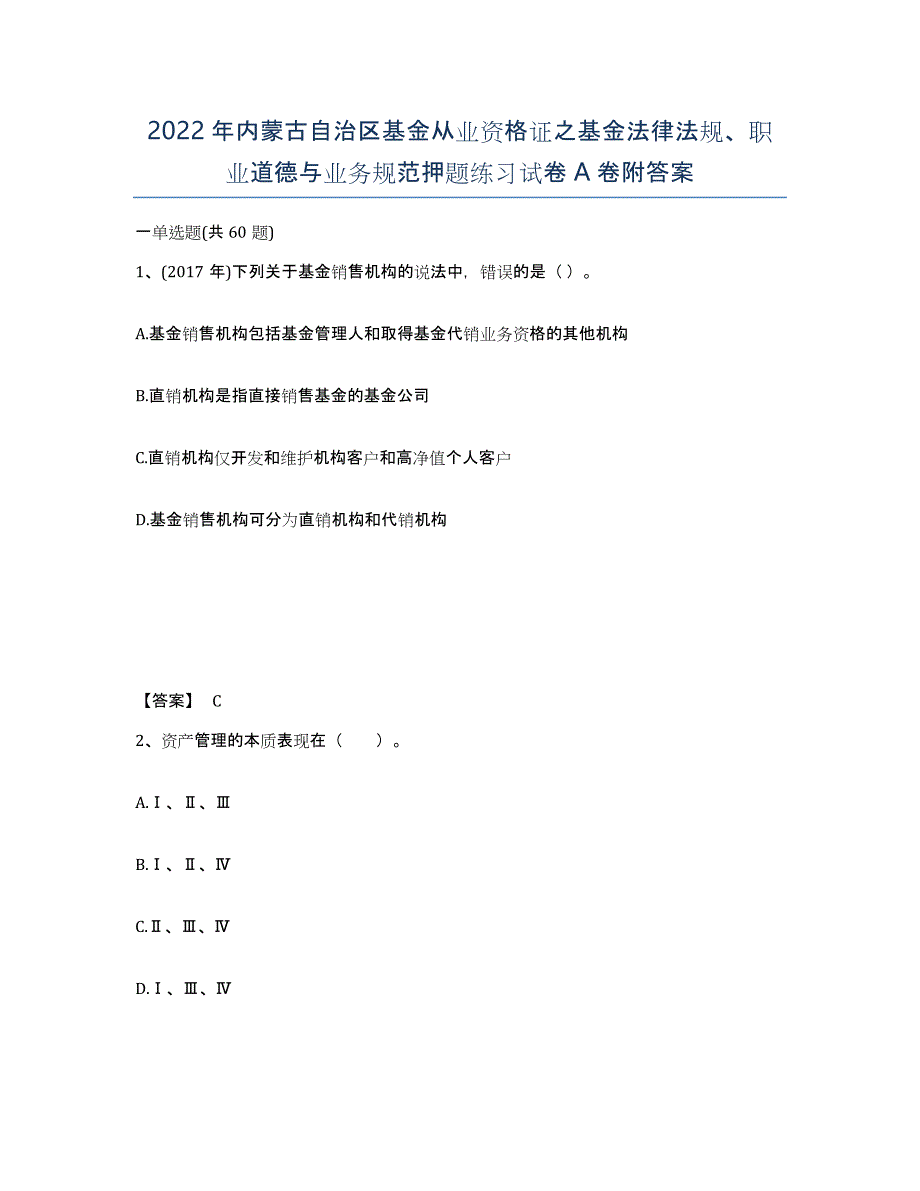 2022年内蒙古自治区基金从业资格证之基金法律法规、职业道德与业务规范押题练习试卷A卷附答案

一单选题(共60题)

1、(2017年)下列关于基金销售机构的说法中，错误的是（）。

A.基金销售机构包括基金管理人和取得基金代销业务资格的其他机构

B.直销机构是指直接销售基金的基金公司

C.直销机构仅开发和维护机构客户和高净值个人客户

D.基金销售机构可分为直销机构和代销机构

【答案】 C

2、资产管理的本质表现在（　　）。

A.Ⅰ、Ⅱ、Ⅲ

B.Ⅰ、Ⅱ、Ⅳ

C.Ⅱ、Ⅲ、Ⅳ

D.Ⅰ、Ⅲ、Ⅳ